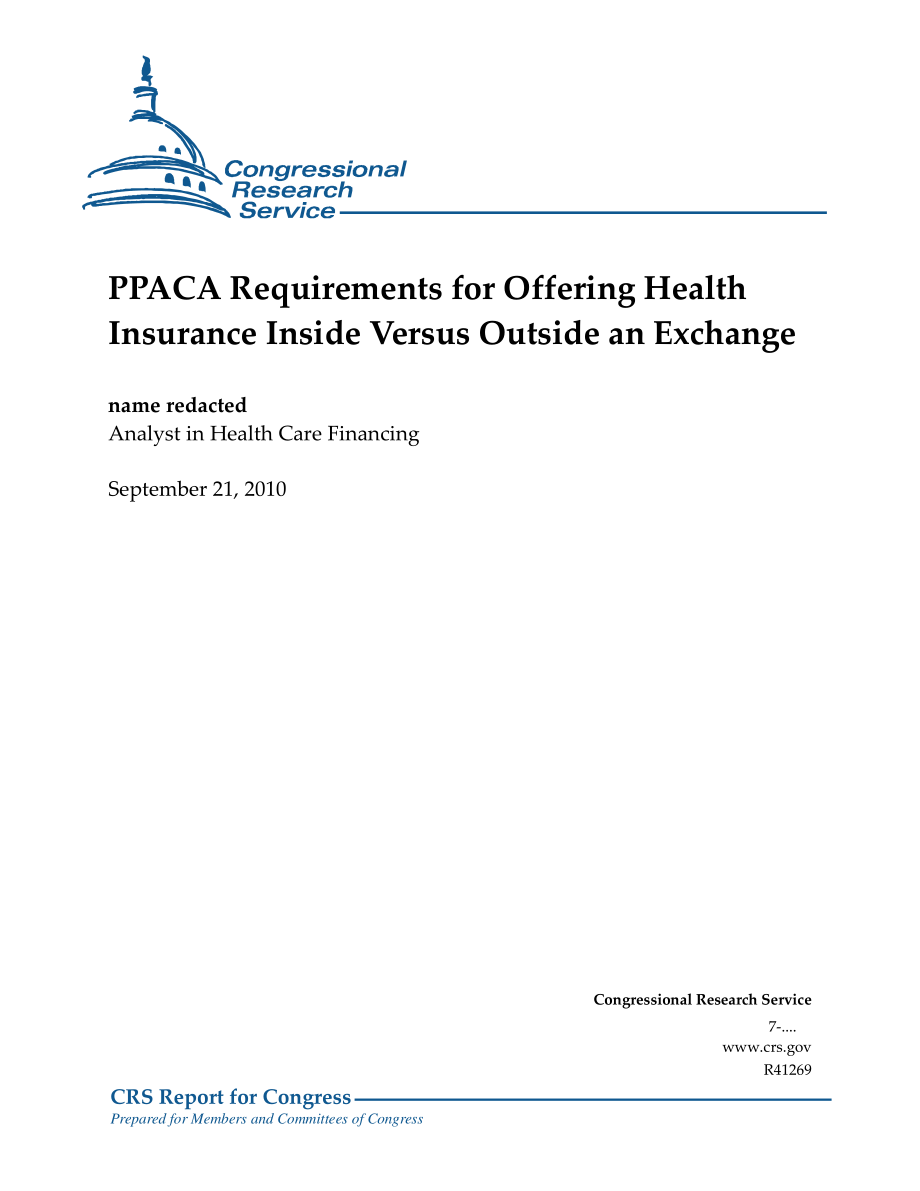 Congressional Research Service

PPACA Requirements for Offering Health Insurance Inside Versus Outside an Exchange

name redacted
Analyst in Health Care Financing

September 21, 2010

Congressional Research Service
7-....
www.crs.gov
R41269

CRS Report for Congress
Prepared for Members and Committees of Congress